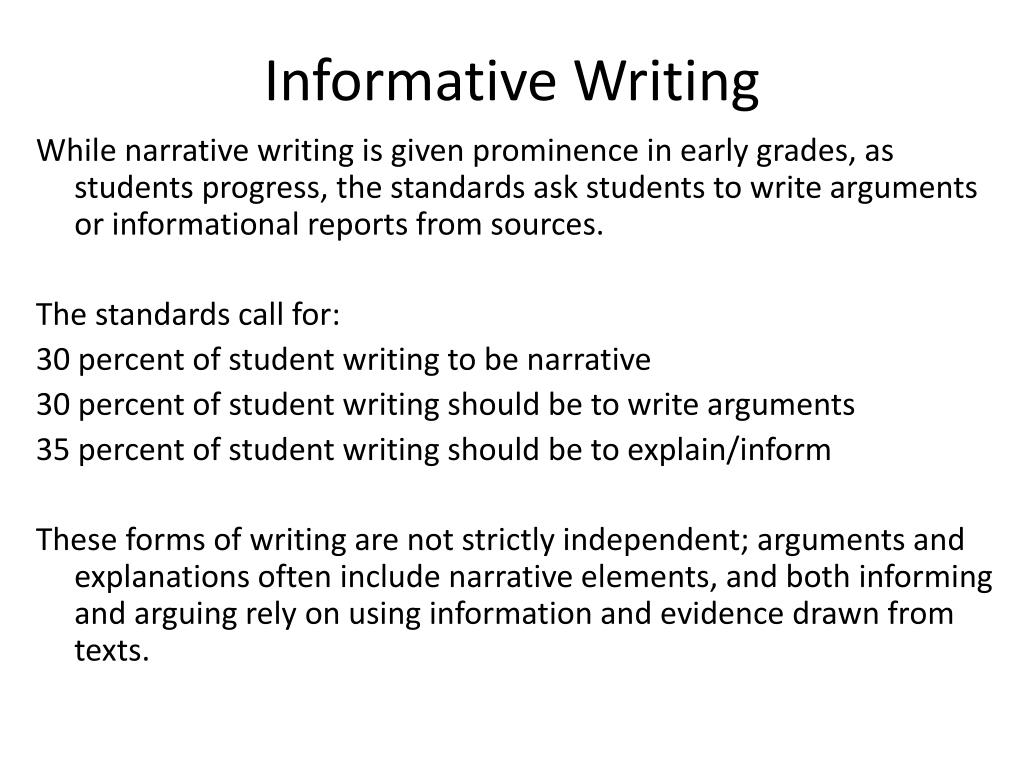 Informative Writing

While narrative writing is given prominence in early grades, as students progress, the standards ask students to write arguments or informational reports from sources.

The standards call for:
30 percent of student writing to be narrative
30 percent of student writing should be to write arguments
35 percent of student writing should be to explain/inform

These forms of writing are not strictly independent; arguments and explanations often include narrative elements, and both informing and arguing rely on using information and evidence drawn from texts.